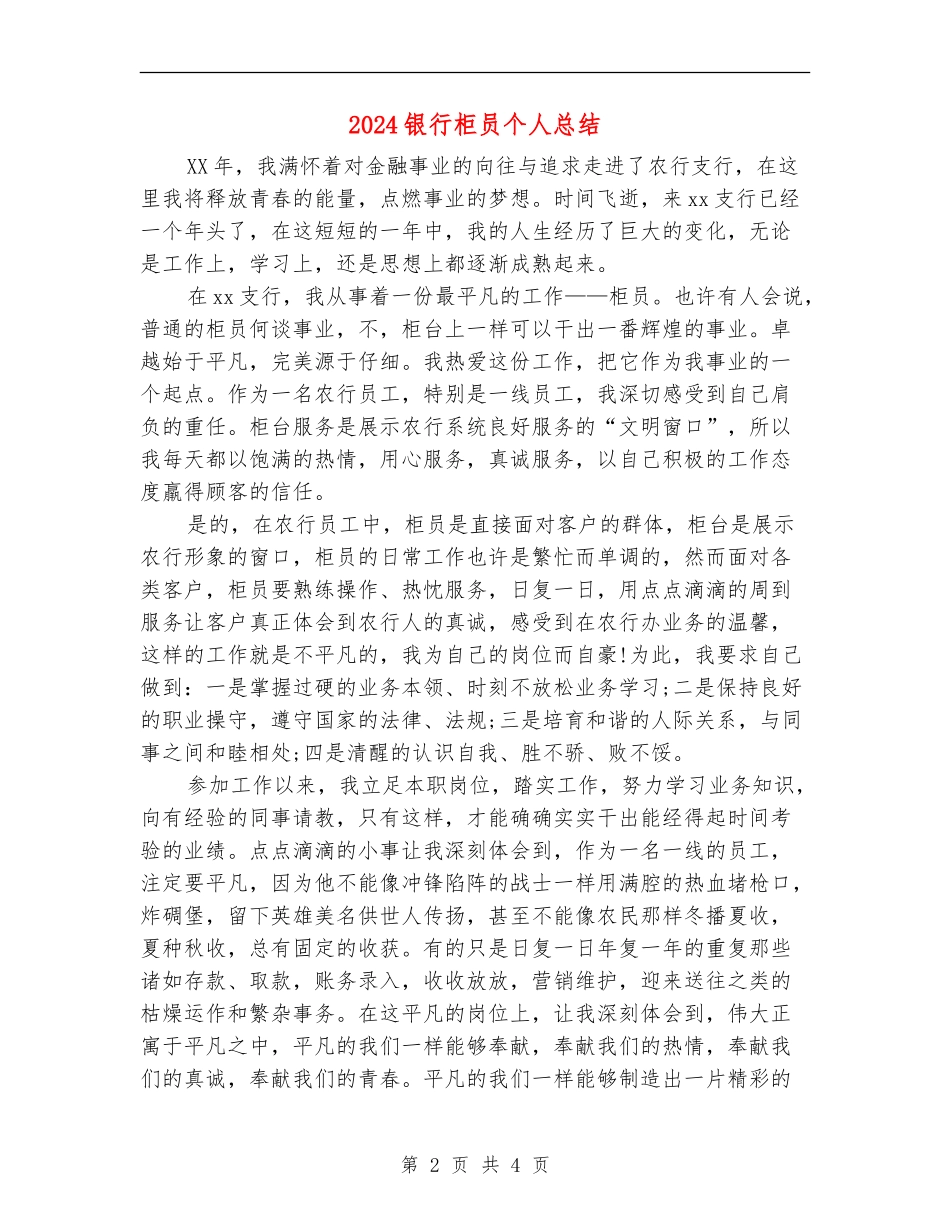 2024银行柜员个人总结

XX年，我满怀着对金融事业的向往与追求走进了农行支行，在这里我将释放青春的能量，点燃事业的梦想。时间飞逝，来xx支行已经一个年头了，在这短短的一年中，我的人生经历了巨大的变化，无论是工作上，学习上，还是思想上都逐渐成熟起来。

在xx支行，我从事着一份最平凡的工作——柜员。也许有人会说，普通的柜员何谈事业，不，柜台上一样可以干出一番辉煌的事业。卓越始于平凡，完美源于仔细。我热爱这份工作，把它作为我事业的一个起点。作为一名农行员工，特别是一线员工，我深切感受到自己肩负的重任。柜台服务是展示农行系统良好服务的“文明窗口”，所以我每天都以饱满的热情，用心服务，真诚服务，以自己积极的工作态度赢得顾客的信任。

是的，在农行员工中，柜员是直接面对客户的群体，柜台是展示农行形象的窗口，柜员的日常工作也许是繁忙而单调的，然而面对各类客户，柜员要熟练操作、热忱服务，日复一日，用点点滴滴的周到服务让客户真正体会到农行人的真诚，感受到在农行办业务的温馨，这样的工作就是不平凡的，我为自己的岗位而自豪!为此，我要求自己做到：一是掌握过硬的业务本领、时刻不放松业务学习;二是保持良好的职业操守，遵守国家的法律、法规;三是培育和谐的人际关系，与同事之间和睦相处;四是清醒的认识自我、胜不骄、败不馁。

参加工作以来，我立足本职岗位，踏实工作，努力学习业务知识，向有经验的同事请教，只有这样，才能确确实实干出能经得起时间考验的业绩。点点滴滴的小事让我深刻体会到，作为一名一线的员工，注定要平凡，因为他不能像冲锋陷阵的战士一样用满腔的热血堵枪口，炸碉堡，留下英雄美名供世人传扬，甚至不能像农民那样冬播夏收，夏种秋收，总有固定的收获。有的只是日复一日年复一年的重复那些诸如存款、取款，账务录入，收收放放，营销维护，迎来送往之类的枯燥运作和繁杂事务。在这平凡的岗位上，让我深刻体会到，伟大正寓于平凡之中，平凡的我们一样能够奉献，奉献我们的热情，奉献我们的真诚，奉献我们的青春。平凡的我们一样能够制造出一片精彩的

第 2 页 共 4 页